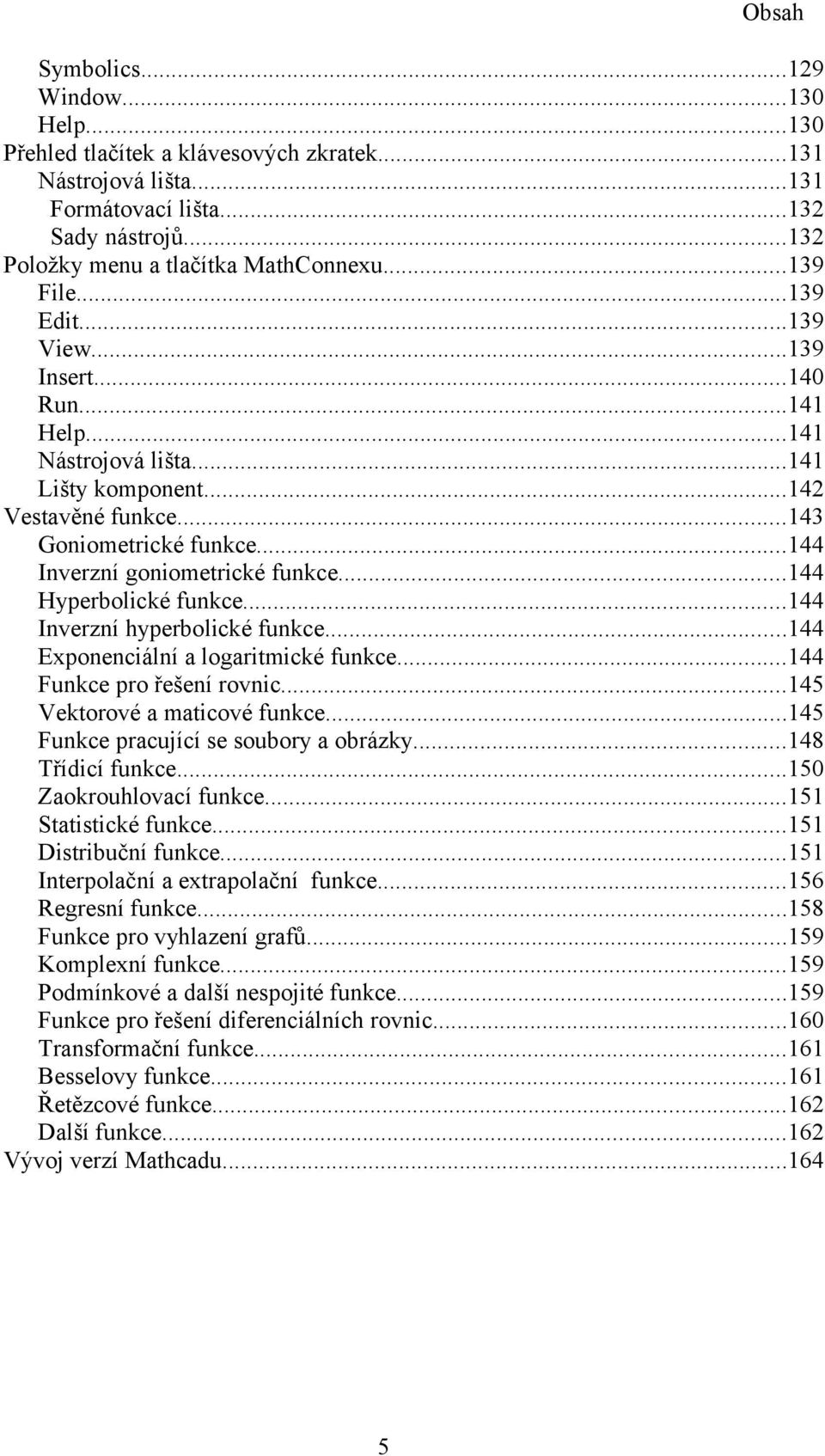 Obsah

Symbolics...129
Window...130
Help...130
Přehled tlačítek a klávesových zkratek...131
Nástrojová lišta...131
Formátovací lišta...132
Sady nástrojů...132
Položky menu a tlačítka MathConnexu...139
File...139
Edit...139
View...139
Insert...140
Run...141
Help...141
Nástrojová lišta...141
Lišty komponent...142
Vestavěné funkce...143
Goniometrické funkce...144
Inverzní goniometrické funkce...144
Hyperbolické funkce...144
Inverzní hyperbolické funkce...144
Exponenciální a logaritmické funkce...144
Funkce pro řešení rovnic...145
Vektorové a maticové funkce...145
Funkce pracující se soubory a obrázky...148
Třídicí funkce...150
Zaokrouhlovací funkce...151
Statistické funkce...151
Distribuční funkce...151
Interpolační a extrapolační funkce...156
Regresní funkce...158
Funkce pro vyhlazení grafů...159
Komplexní funkce...159
Podmínkové a další nespojité funkce...159
Funkce pro řešení diferenciálních rovnic...160
Transformační funkce...161
Besselovy funkce...161
Řetězcové funkce...162
Další funkce...162
Vývoj verzí Mathcadu...164

5